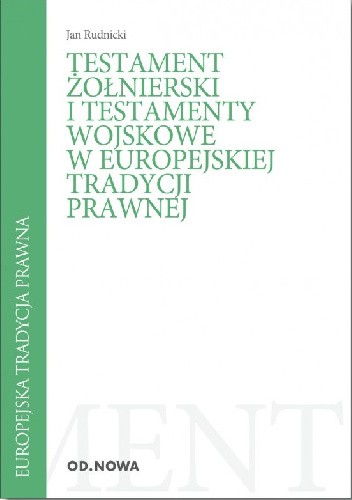 Jan Rudnicki

TESTAMENT ŻOŁNIERSKI I TESTAMENTY WOJSKOWE W EUROPEJSKIEJ TRADYCJI PRAWNEJ

EUROPEJSKA TRADYCJA PRAWNA

MENT

OD.NOWA